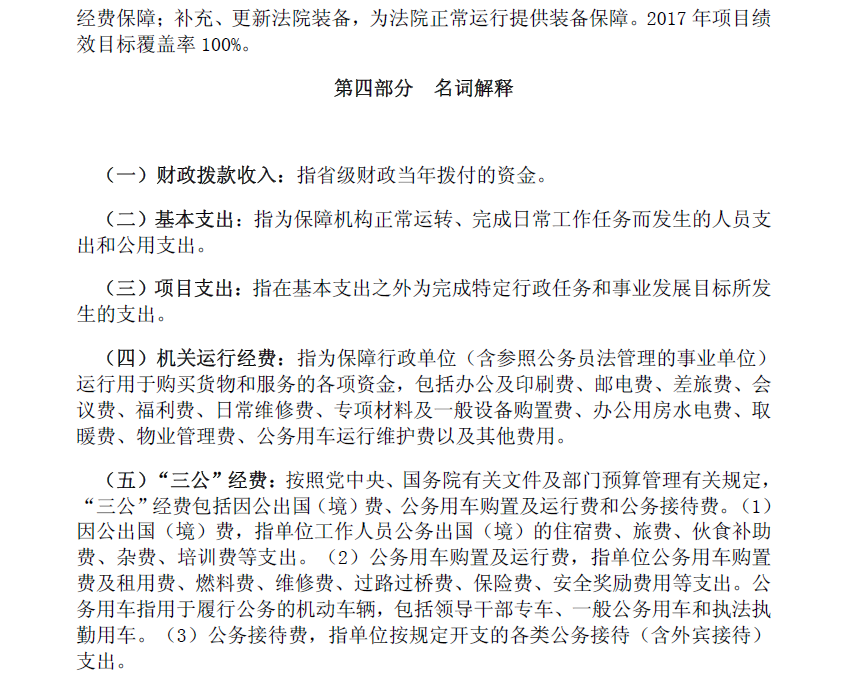 经费保障；补充、更新法院装备，为法院正常运行提供装备保障。2017 年项目绩效目标覆盖率 100%。

第四部分　名词解释

（一）财政拨款收入：指省级财政当年拨付的资金。

（二）基本支出：指为保障机构正常运转、完成日常工作任务而发生的人员支出和公用支出。

（三）项目支出：指在基本支出之外为完成特定行政任务和事业发展目标所发生的支出。

（四）机关运行经费：指为保障行政单位（含参照公务员法管理的事业单位）运行用于购买货物和服务的各项资金，包括办公及印刷费、邮电费、差旅费、会议费、福利费、日常维修费、专项材料及一般设备购置费、办公用房水电费、取暖费、物业管理费、公务用车运行维护费以及其他费用。

（五）“三公”经费：按照党中央、国务院有关文件及部门预算管理有关规定，“三公”经费包括因公出国（境）费、公务用车购置及运行费和公务接待费。（1）因公出国（境）费，指单位工作人员公务出国（境）的住宿费、旅费、伙食补助费、杂费、培训费等支出。（2）公务用车购置及运行费，指单位公务用车购置费及租用费、燃料费、维修费、过路过桥费、保险费、安全奖励费用等支出。公务用车指用于履行公务的机动车辆，包括领导干部专车、一般公务用车和执法执勤用车。（3）公务接待费，指单位按规定开支的各类公务接待（含外宾接待）支出。